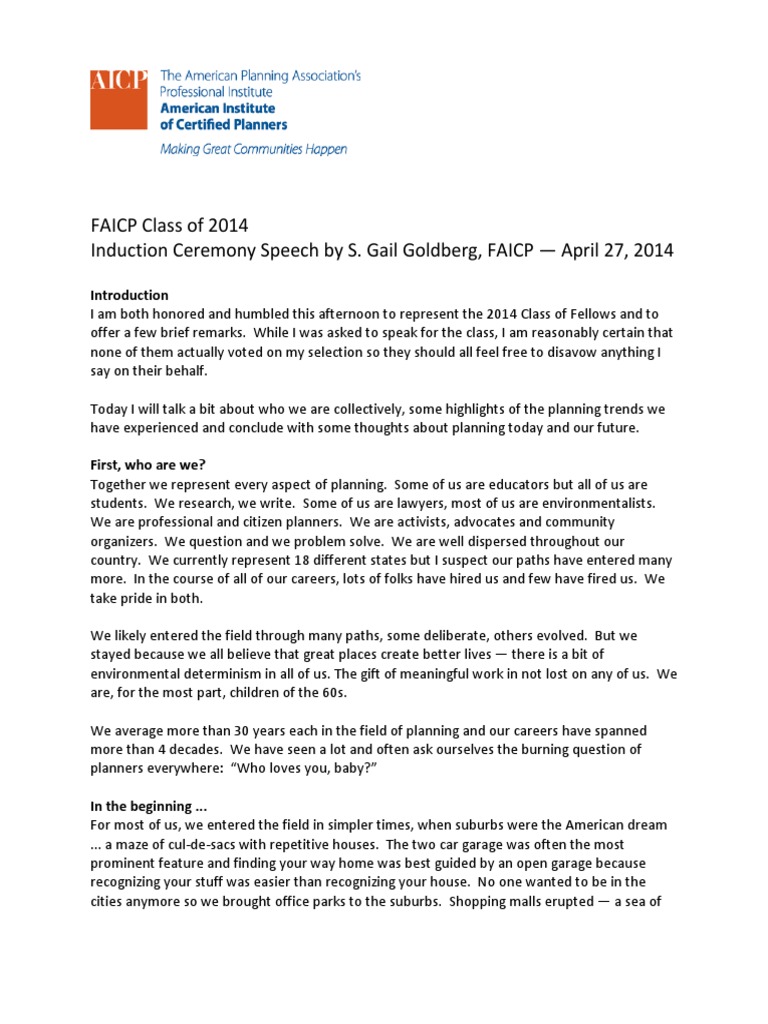 AICP The American Planning Association's Professional Institute
American Institute of Certified Planners
Making Great Communities Happen

FAICP Class of 2014
Induction Ceremony Speech by S. Gail Goldberg, FAICP — April 27, 2014

Introduction
I am both honored and humbled this afternoon to represent the 2014 Class of Fellows and to offer a few brief remarks. While I was asked to speak for the class, I am reasonably certain that none of them actually voted on my selection so they should all feel free to disavow anything I say on their behalf.

Today I will talk a bit about who we are collectively, some highlights of the planning trends we have experienced and conclude with some thoughts about planning today and our future.

First, who are we?
Together we represent every aspect of planning. Some of us are educators but all of us are students. We research, we write. Some of us are lawyers, most of us are environmentalists. We are professional and citizen planners. We are activists, advocates and community organizers. We question and we problem solve. We are well dispersed throughout our country. We currently represent 18 different states but I suspect our paths have entered many more. In the course of all of our careers, lots of folks have hired us and few have fired us. We take pride in both.

We likely entered the field through many paths, some deliberate, others evolved. But we stayed because we all believe that great places create better lives — there is a bit of environmental determinism in all of us. The gift of meaningful work in not lost on any of us. We are, for the most part, children of the 60s.

We average more than 30 years each in the field of planning and our careers have spanned more than 4 decades. We have seen a lot and often ask ourselves the burning question of planners everywhere: "Who loves you, baby?"

In the beginning ...
For most of us, we entered the field in simpler times, when suburbs were the American dream ... a maze of cul-de-sacs with repetitive houses. The two car garage was often the most prominent feature and finding your way home was best guided by an open garage because recognizing your stuff was easier than recognizing your house. No one wanted to be in the cities anymore so we brought office parks to the suburbs. Shopping malls erupted — a sea of